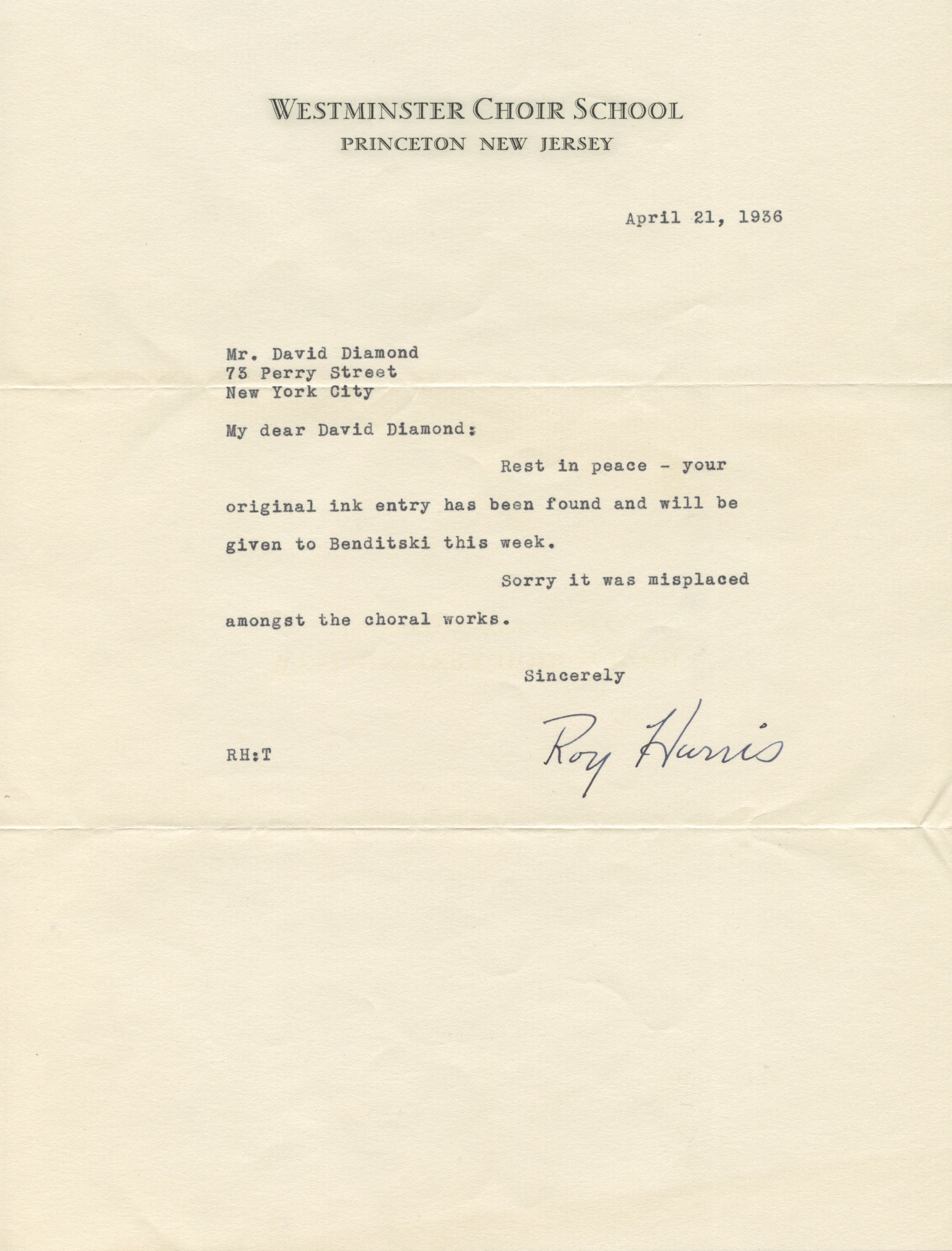 WESTMINSTER CHOIR SCHOOL
PRINCETON NEW JERSEY

April 21, 1936

Mr. David Diamond
73 Perry Street
New York City

My dear David Diamond:

Rest in peace - your original ink entry has been found and will be given to Benditski this week.

Sorry it was misplaced amongst the choral works.

Sincerely

Roy Harris

RH:T